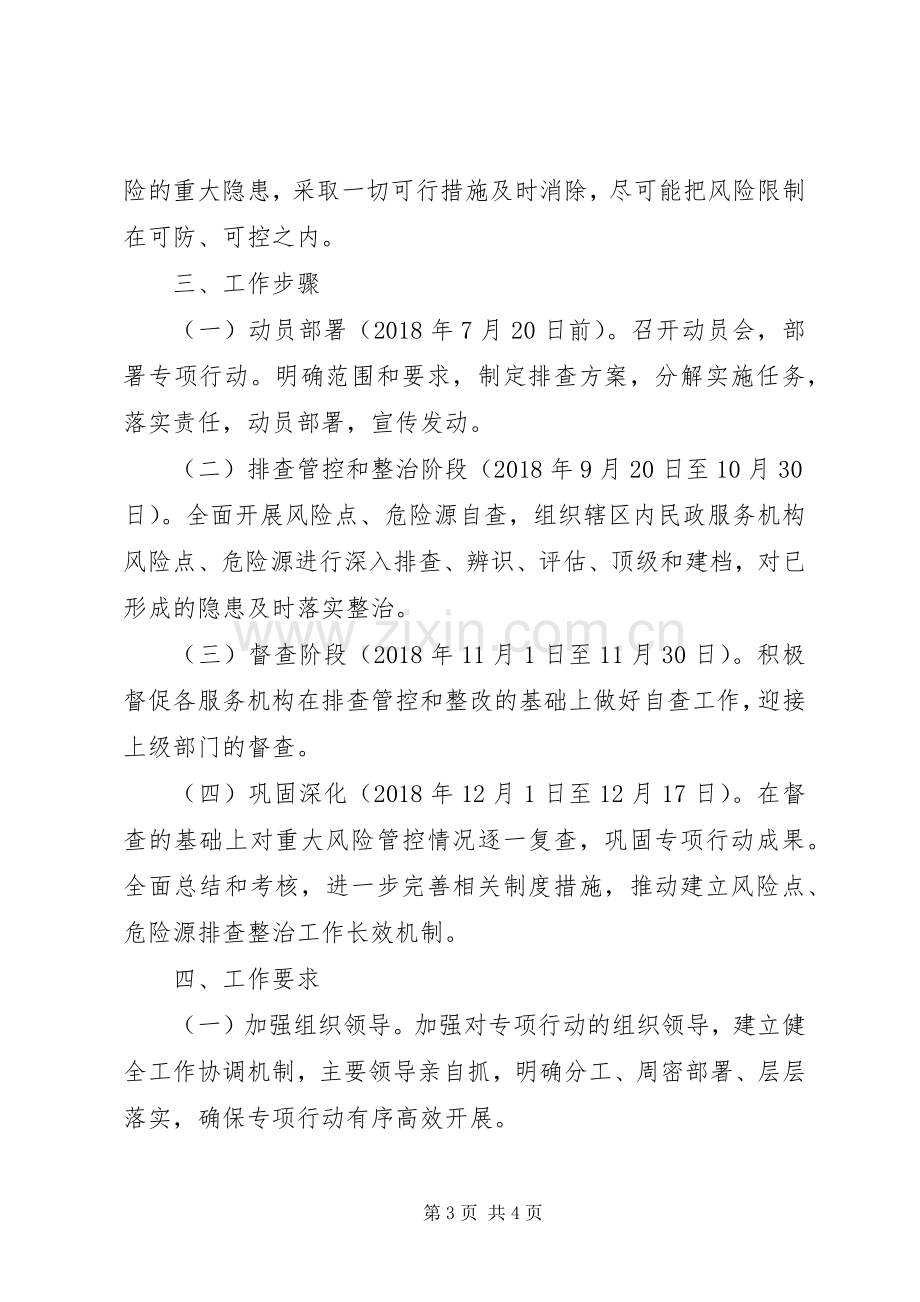 险的重大隐患，采取一切可行措施及时消除，尽可能把风险限制在可防、可控之内。

三、工作步骤

（一）动员部署（2018年7月20日前）。召开动员会，部署专项行动。明确范围和要求，制定排查方案，分解实施任务，落实责任，动员部署，宣传发动。

（二）排查管控和整治阶段（2018年9月20日至10月30日）。全面开展风险点、危险源自查，组织辖区内民政服务机构风险点、危险源进行深入排查、辨识、评估、顶级和建档，对已形成的隐患及时落实整治。

（三）督查阶段（2018年11月1日至11月30日）。积极督促各服务机构在排查管控和整改的基础上做好自查工作，迎接上级部门的督查。

（四）巩固深化（2018年12月1日至12月17日）。在督查的基础上对重大风险管控情况逐一复查，巩固专项行动成果。全面总结和考核，进一步完善相关制度措施，推动建立风险点、危险源排查整治工作长效机制。

四、工作要求

（一）加强组织领导。加强对专项行动的组织领导，建立健全工作协调机制，主要领导亲自抓，明确分工、周密部署、层层落实，确保专项行动有序高效开展。

第3页 共4页

www.zixin.com.cn